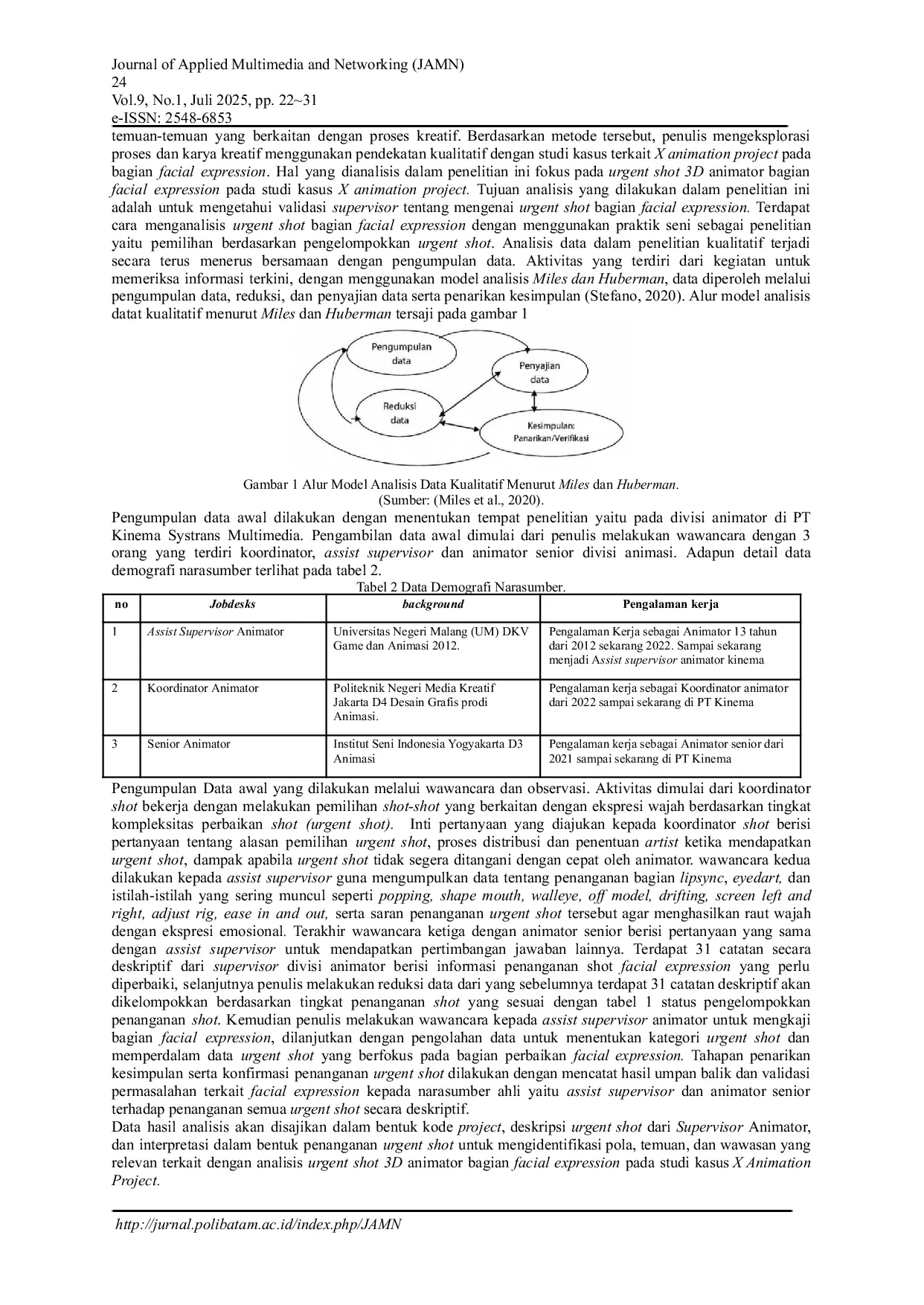 Journal of Applied Multimedia and Networking (JAMN)
24
Vol.9, No.1, Juli 2025, pp. 22~31
e-ISSN: 2548-6853

temuan-temuan yang berkaitan dengan proses kreatif. Berdasarkan metode tersebut, penulis mengeksplorasi proses dan karya kreatif menggunakan pendekatan kualitatif dengan studi kasus terkait X animation project pada bagian facial expression. Hal yang dianalisis dalam penelitian ini fokus pada urgent shot 3D animator bagian facial expression pada studi kasus X animation project. Tujuan analisis yang dilakukan dalam penelitian ini adalah untuk mengetahui validasi supervisor tentang mengenai urgent shot bagian facial expression. Terdapat cara menganalisis urgent shot bagian facial expression dengan menggunakan praktik seni sebagai penelitian yaitu pemilihan berdasarkan pengelompokkan urgent shot. Analisis data dalam penelitian kualitatif terjadi secara terus menerus bersamaan dengan pengumpulan data. Aktivitas yang terdiri dari kegiatan untuk memeriksa informasi terkini, dengan menggunakan model analisis Miles dan Huberman, data diperoleh melalui pengumpulan data, reduksi, dan penyajian data serta penarikan kesimpulan (Stefano, 2020). Alur model analisis datat kualitatif menurut Miles dan Huberman tersaji pada gambar 1

Pengumpulan data
Penyajian data
Reduksi data
Kesimpulan: Panarikan/Verifikasi

Gambar 1 Alur Model Analisis Data Kualitatif Menurut Miles dan Huberman.
(Sumber: (Miles et al., 2020).

Pengumpulan data awal dilakukan dengan menentukan tempat penelitian yaitu pada divisi animator di PT Kinema Systrans Multimedia. Pengambilan data awal dimulai dari penulis melakukan wawancara dengan 3 orang yang terdiri koordinator, assist supervisor dan animator senior divisi animasi. Adapun detail data demografi narasumber terlihat pada tabel 2.

Tabel 2 Data Demografi Narasumber.

| no | Jobdesks | background | Pengalaman kerja |
|---|---|---|---|
| 1 | Assist Supervisor Animator | Universitas Negeri Malang (UM) DKV Game dan Animasi 2012. | Pengalaman Kerja sebagai Animator 13 tahun dari 2012 sekarang 2022. Sampai sekarang menjadi Assist supervisor animator kinema |
| 2 | Koordinator Animator | Politeknik Negeri Media Kreatif Jakarta D4 Desain Grafis prodi Animasi. | Pengalaman kerja sebagai Koordinator animator dari 2022 sampai sekarang di PT Kinema |
| 3 | Senior Animator | Institut Seni Indonesia Yogyakarta D3 Animasi | Pengalaman kerja sebagai Animator senior dari 2021 sampai sekarang di PT Kinema |

Pengumpulan Data awal yang dilakukan melalui wawancara dan observasi. Aktivitas dimulai dari koordinator shot bekerja dengan melakukan pemilihan shot-shot yang berkaitan dengan ekspresi wajah berdasarkan tingkat kompleksitas perbaikan shot (urgent shot). Inti pertanyaan yang diajukan kepada koordinator shot berisi pertanyaan tentang alasan pemilihan urgent shot, proses distribusi dan penentuan artist ketika mendapatkan urgent shot, dampak apabila urgent shot tidak segera ditangani dengan cepat oleh animator. wawancara kedua dilakukan kepada assist supervisor guna mengumpulkan data tentang penanganan bagian lipsync, eyedart, dan istilah-istilah yang sering muncul seperti popping, shape mouth, walleye, off model, drifting, screen left and right, adjust rig, ease in and out, serta saran penanganan urgent shot tersebut agar menghasilkan raut wajah dengan ekspresi emosional. Terakhir wawancara ketiga dengan animator senior berisi pertanyaan yang sama dengan assist supervisor untuk mendapatkan pertimbangan jawaban lainnya. Terdapat 31 catatan secara deskriptif dari supervisor divisi animator berisi informasi penanganan shot facial expression yang perlu diperbaiki, selanjutnya penulis melakukan reduksi data dari yang sebelumnya terdapat 31 catatan deskriptif akan dikelompokkan berdasarkan tingkat penanganan shot yang sesuai dengan tabel 1 status pengelompokkan penanganan shot. Kemudian penulis melakukan wawancara kepada assist supervisor animator untuk mengkaji bagian facial expression, dilanjutkan dengan pengolahan data untuk menentukan kategori urgent shot dan memperdalam data urgent shot yang berfokus pada bagian perbaikan facial expression. Tahapan penarikan kesimpulan serta konfirmasi penanganan urgent shot dilakukan dengan mencatat hasil umpan balik dan validasi permasalahan terkait facial expression kepada narasumber ahli yaitu assist supervisor dan animator senior terhadap penanganan semua urgent shot secara deskriptif.
Data hasil analisis akan disajikan dalam bentuk kode project, deskripsi urgent shot dari Supervisor Animator, dan interpretasi dalam bentuk penanganan urgent shot untuk mengidentifikasi pola, temuan, dan wawasan yang relevan terkait dengan analisis urgent shot 3D animator bagian facial expression pada studi kasus X Animation Project.

http://jurnal.polibatam.ac.id/index.php/JAMN